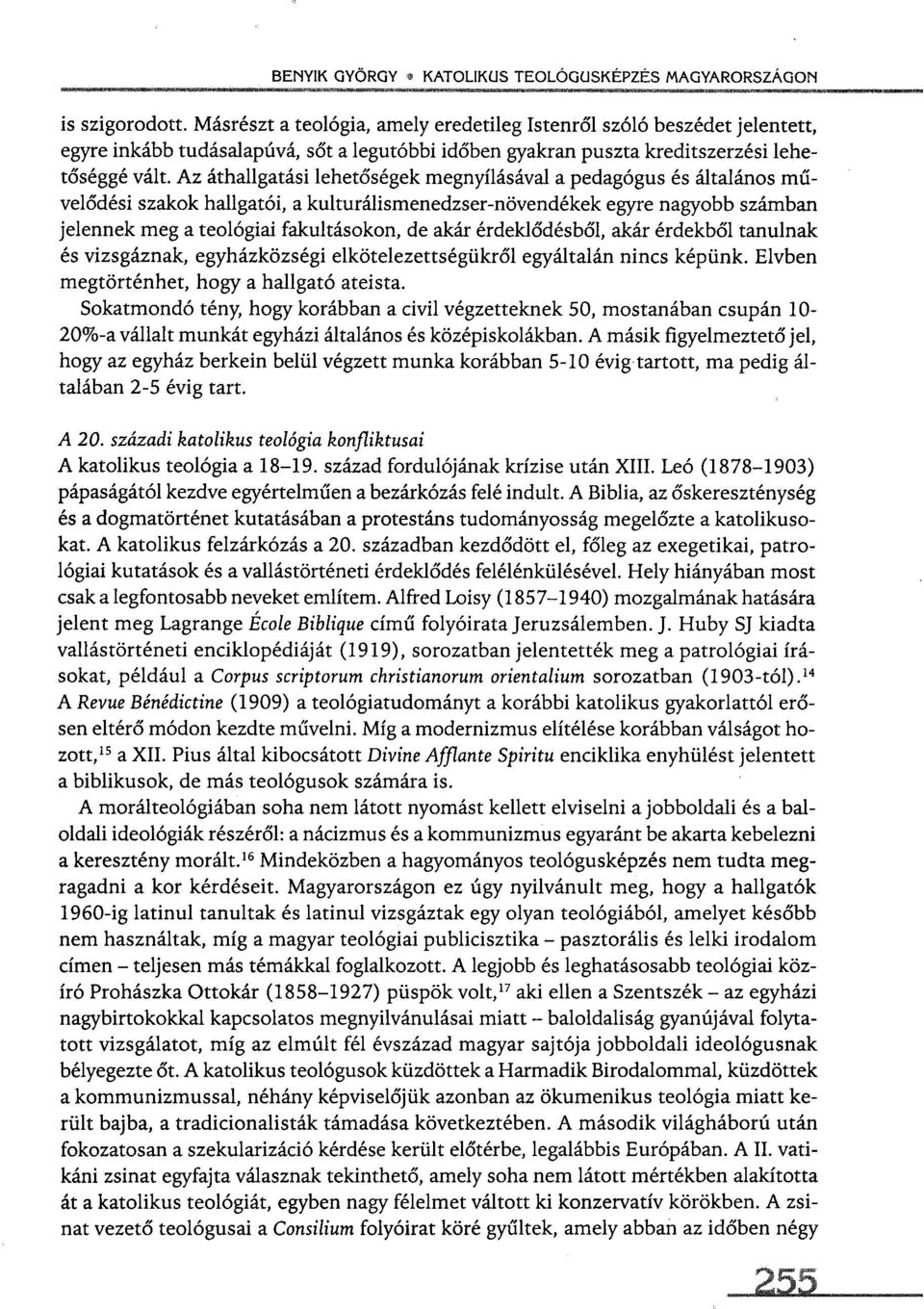 BENYIK GYÖRGY • KATOLIKUS TEOLÓGUSKÉPZÉS MAGYARORSZÁGON

is szigorodott. Másrészt a teológia, amely eredetileg Istenről szóló beszédet jelentett, egyre inkább tudásalapúvá, sőt a legutóbbi időben gyakran puszta kreditszerzési lehetőséggé vált. Az áthallgatási lehetőségek megnyílásával a pedagógus és általános művelődési szakok hallgatói, a kulturálismenedzser-növendékek egyre nagyobb számban jelennek meg a teológiai fakultásokon, de akár érdeklődésből, akár érdekből tanulnak és vizsgáznak, egyházközségi elkötelezettségükről egyáltalán nincs képünk. Elvben megtörténhet, hogy a hallgató ateista.

Sokatmondó tény, hogy korábban a civil végzetteknek 50, mostanában csupán 10-20%-a vállalt munkát egyházi általános és középiskolákban. A másik figyelmeztető jel, hogy az egyház berkein belül végzett munka korábban 5-10 évig tartott, ma pedig általában 2-5 évig tart.

A 20. századi katolikus teológia konfliktusai
A katolikus teológia a 18–19. század fordulójának krízise után XIII. Leó (1878–1903) pápaságától kezdve egyértelműen a bezárkózás felé indult. A Biblia, az őskereszténység és a dogmatörténet kutatásában a protestáns tudományosság megelőzte a katolikusokat. A katolikus felzárkózás a 20. században kezdődött el, főleg az exegetikai, patrológiai kutatások és a vallástörténeti érdeklődés felélénkülésével. Hely hiányában most csak a legfontosabb neveket említem. Alfred Loisy (1857–1940) mozgalmának hatására jelent meg Lagrange École Biblique című folyóirata Jeruzsálemben. J. Huby SJ kiadta vallástörténeti enciklopédiáját (1919), sorozatban jelentették meg a patrológiai írásokat, például a Corpus scriptorum christianorum orientalium sorozatban (1903-tól).$^{14}$ A Revue Bénédictine (1909) a teológiatudományt a korábbi katolikus gyakorlattól erősen eltérő módon kezdte művelni. Míg a modernizmus elítélése korábban válságot hozott,$^{15}$ a XII. Pius által kibocsátott Divine Afflante Spiritu enciklika enyhülést jelentett a biblikusok, de más teológusok számára is.

A morálteológiában soha nem látott nyomást kellett elviselni a jobboldali és a baloldali ideológiák részéről: a nácizmus és a kommunizmus egyaránt be akarta kebelezni a keresztény morált.$^{16}$ Mindeközben a hagyományos teológusképzés nem tudta megragadni a kor kérdéseit. Magyarországon ez úgy nyilvánult meg, hogy a hallgatók 1960-ig latinul tanultak és latinul vizsgáztak egy olyan teológiából, amelyet később nem használtak, míg a magyar teológiai publicisztika – pasztorális és lelki irodalom címen – teljesen más témákkal foglalkozott. A legjobb és leghatásosabb teológiai közíró Prohászka Ottokár (1858–1927) püspök volt,$^{17}$ aki ellen a Szentszék – az egyházi nagybirtokokkal kapcsolatos megnyilvánulásai miatt – baloldaliság gyanújával folytatott vizsgálatot, míg az elmúlt fél évszázad magyar sajtója jobboldali ideológusnak bélyegezte őt. A katolikus teológusok küzdöttek a Harmadik Birodalommal, küzdöttek a kommunizmussal, néhány képviselőjük azonban az ökumenikus teológia miatt került bajba, a tradicionalisták támadása következtében. A második világháború után fokozatosan a szekularizáció kérdése került előtérbe, legalábbis Európában. A II. vatikáni zsinat egyfajta válasznak tekinthető, amely soha nem látott mértékben alakította át a katolikus teológiát, egyben nagy félelmet váltott ki konzervatív körökben. A zsinat vezető teológusai a Consilium folyóirat köré gyűltek, amely abban az időben négy

255